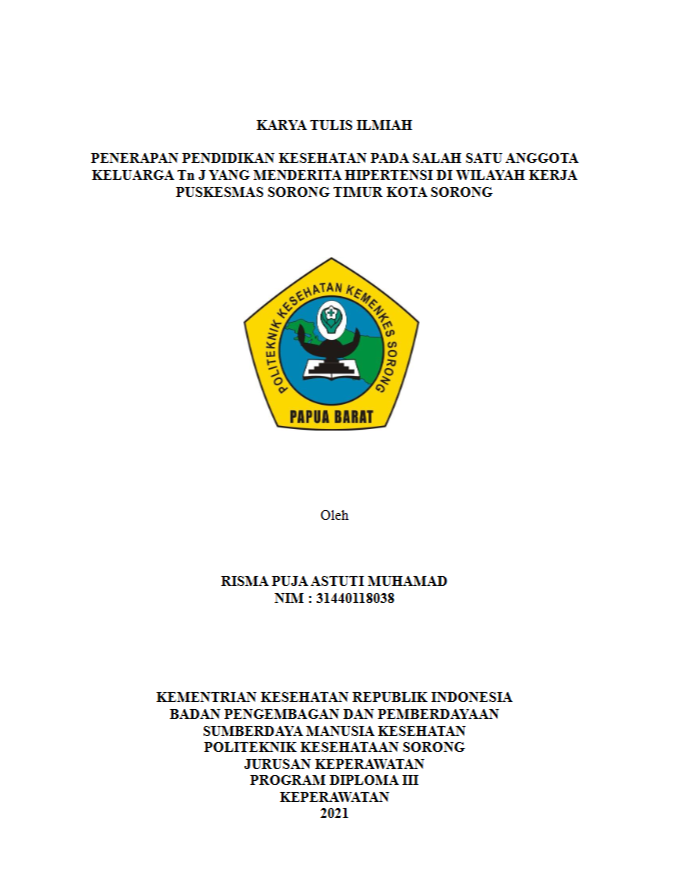 KARYA TULIS ILMIAH

PENERAPAN PENDIDIKAN KESEHATAN PADA SALAH SATU ANGGOTA KELUARGA Tn J YANG MENDERITA HIPERTENSI DI WILAYAH KERJA PUSKESMAS SORONG TIMUR KOTA SORONG

POLITEKNIK KESEHATAN KEMENKES SORONG

PAPUA BARAT

Oleh

RISMA PUJA ASTUTI MUHAMAD
NIM : 31440118038

KEMENTRIAN KESEHATAN REPUBLIK INDONESIA
BADAN PENGEMBAGAN DAN PEMBERDAYAAN
SUMBERDAYA MANUSIA KESEHATAN
POLITEKNIK KESEHATAAN SORONG
JURUSAN KEPERAWATAN
PROGRAM DIPLOMA III
KEPERAWATAN
2021